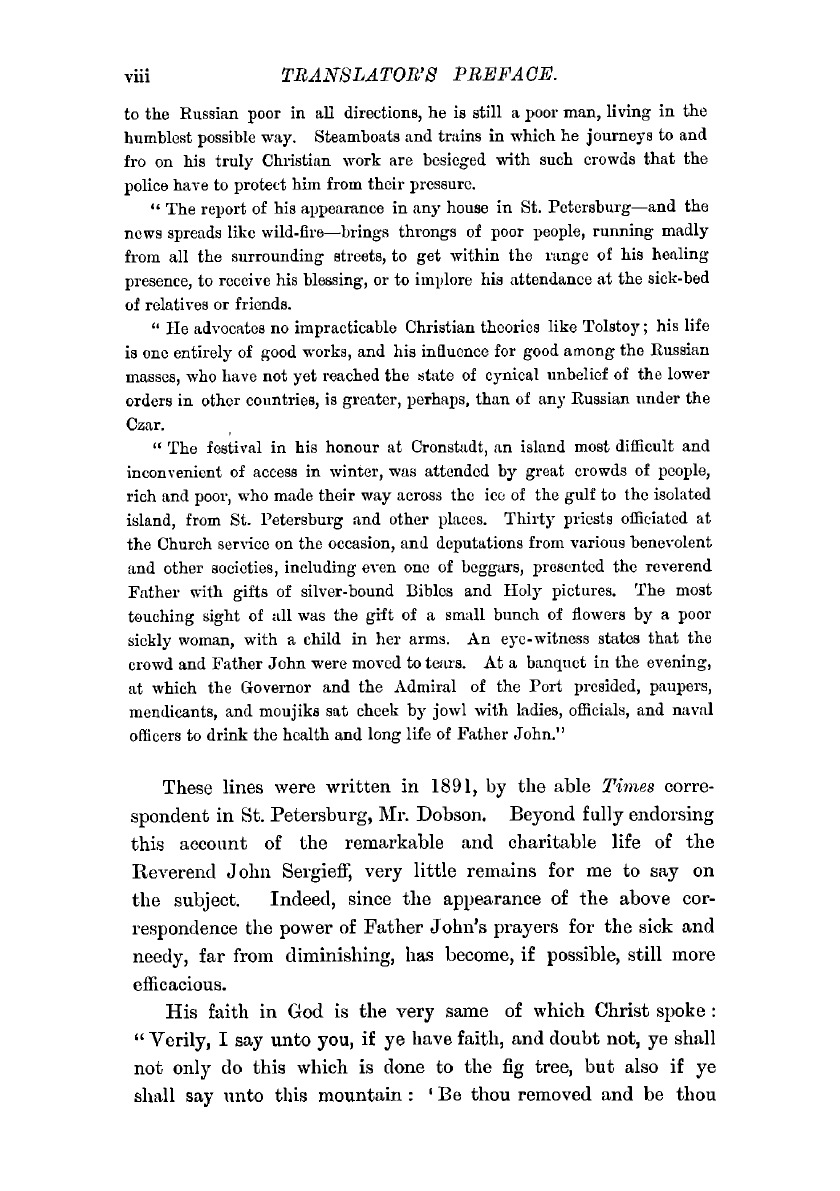 viii TRANSLATOR'S PREFACE.

to the Russian poor in all directions, he is still a poor man, living in the humblest possible way. Steamboats and trains in which he journeys to and fro on his truly Christian work are besieged with such crowds that the police have to protect him from their pressure.

"The report of his appearance in any house in St. Petersburg—and the news spreads like wild-fire—brings throngs of poor people, running madly from all the surrounding streets, to get within the range of his healing presence, to receive his blessing, or to implore his attendance at the sick-bed of relatives or friends.

"He advocates no impracticable Christian theories like Tolstoy; his life is one entirely of good works, and his influence for good among the Russian masses, who have not yet reached the state of cynical unbelief of the lower orders in other countries, is greater, perhaps, than of any Russian under the Czar.

"The festival in his honour at Cronstadt, an island most difficult and inconvenient of access in winter, was attended by great crowds of people, rich and poor, who made their way across the ice of the gulf to the isolated island, from St. Petersburg and other places. Thirty priests officiated at the Church service on the occasion, and deputations from various benevolent and other societies, including even one of beggars, presented the reverend Father with gifts of silver-bound Bibles and Holy pictures. The most touching sight of all was the gift of a small bunch of flowers by a poor sickly woman, with a child in her arms. An eye-witness states that the crowd and Father John were moved to tears. At a banquet in the evening, at which the Governor and the Admiral of the Port presided, paupers, mendicants, and moujiks sat cheek by jowl with ladies, officials, and naval officers to drink the health and long life of Father John."

These lines were written in 1891, by the able Times correspondent in St. Petersburg, Mr. Dobson. Beyond fully endorsing this account of the remarkable and charitable life of the Reverend John Sergieff, very little remains for me to say on the subject. Indeed, since the appearance of the above correspondence the power of Father John's prayers for the sick and needy, far from diminishing, has become, if possible, still more efficacious.

His faith in God is the very same of which Christ spoke: "Verily, I say unto you, if ye have faith, and doubt not, ye shall not only do this which is done to the fig tree, but also if ye shall say unto this mountain: 'Be thou removed and be thou